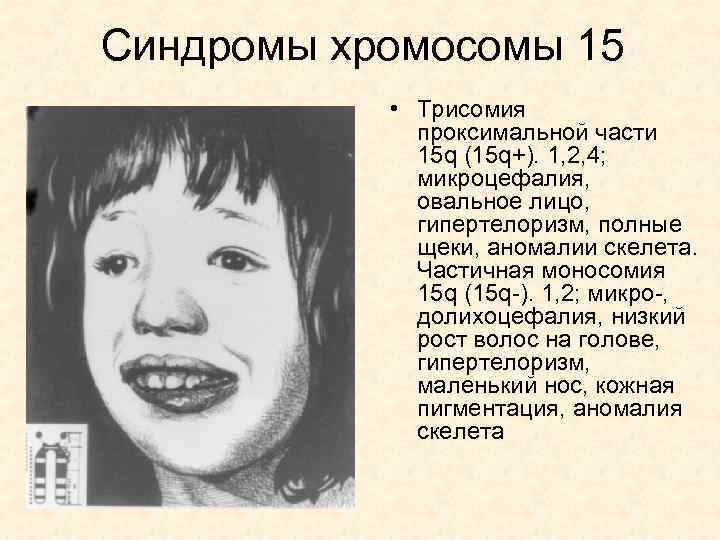 Синдромы хромосомы 15

• Трисомия проксимальной части 15q (15q+). 1,2,4; микроцефалия, овальное лицо, гипертелоризм, полные щеки, аномалии скелета. Частичная моносомия 15q (15q-). 1,2; микро-, долихоцефалия, низкий рост волос на голове, гипертелоризм, маленький нос, кожная пигментация, аномалия скелета